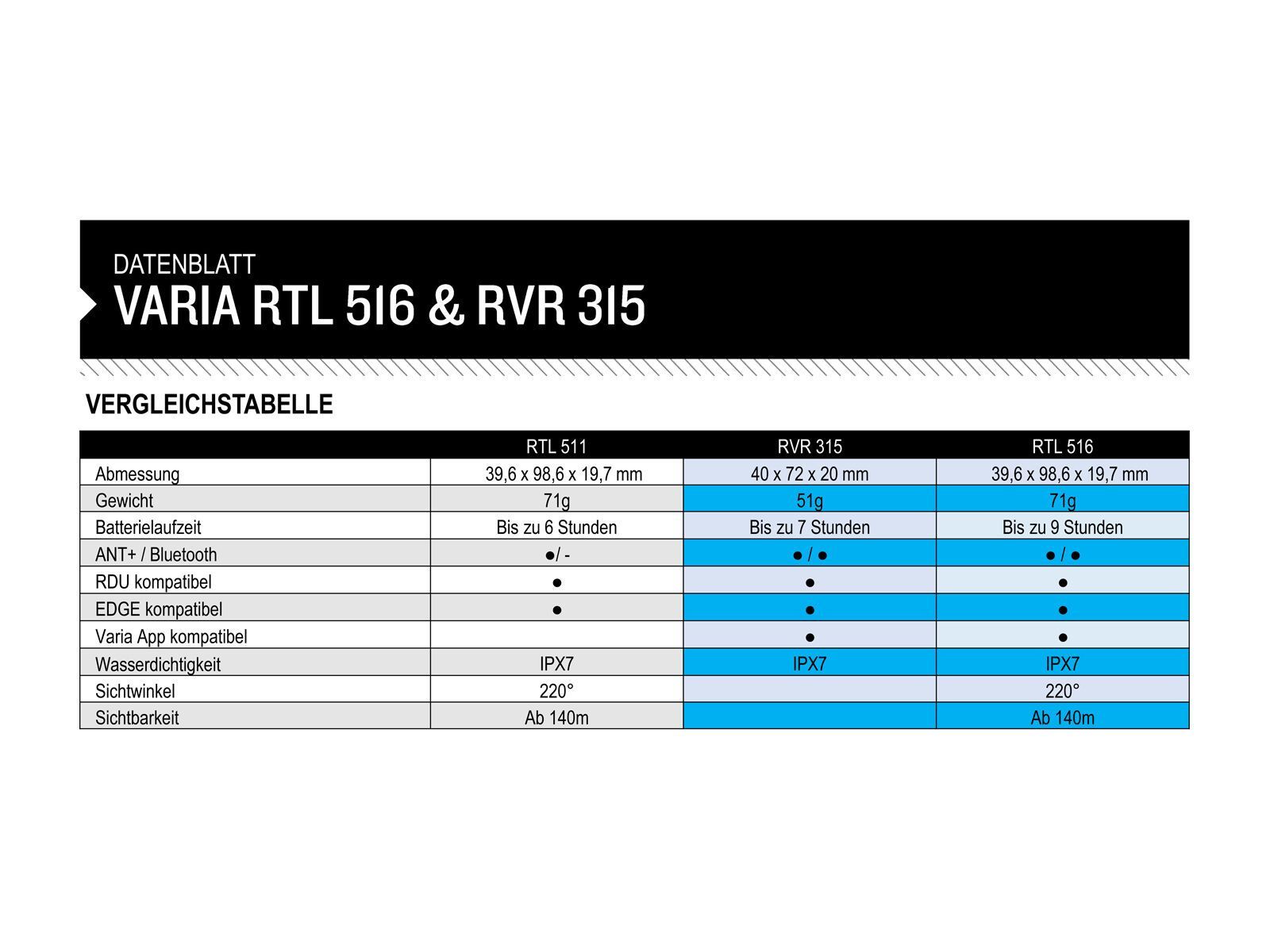 DATENBLATT
VARIA RTL 516 & RVR 315

VERGLEICHSTABELLE

| | RTL 511 | RVR 315 | RTL 516 |
|---|---|---|---|
| Abmessung | 39,6 x 98,6 x 19,7 mm | 40 x 72 x 20 mm | 39,6 x 98,6 x 19,7 mm |
| Gewicht | 71g | 51g | 71g |
| Batterielaufzeit | Bis zu 6 Stunden | Bis zu 7 Stunden | Bis zu 9 Stunden |
| ANT+ / Bluetooth | ●/ - | ● / ● | ● / ● |
| RDU kompatibel | ● | ● | ● |
| EDGE kompatibel | ● | ● | ● |
| Varia App kompatibel | | ● | ● |
| Wasserdichtigkeit | IPX7 | IPX7 | IPX7 |
| Sichtwinkel | 220° | | 220° |
| Sichtbarkeit | Ab 140m | | Ab 140m |